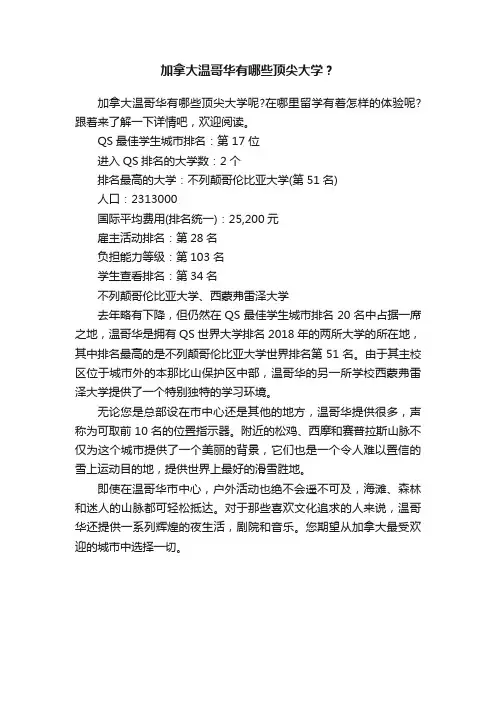 加拿大温哥华有哪些顶尖大学？

加拿大温哥华有哪些顶尖大学呢?在哪里留学有着怎样的体验呢?跟着来了解一下详情吧，欢迎阅读。

QS 最佳学生城市排名：第 17 位

进入 QS 排名的大学数：2 个

排名最高的大学：不列颠哥伦比亚大学(第 51 名)

人口：2313000

国际平均费用(排名统一)：25,200 元

雇主活动排名：第 28 名

负担能力等级：第 103 名

学生查看排名：第 34 名

不列颠哥伦比亚大学、西蒙弗雷泽大学

去年略有下降，但仍然在 QS 最佳学生城市排名 20 名中占据一席之地，温哥华是拥有 QS 世界大学排名 2018 年的两所大学的所在地，其中排名最高的是不列颠哥伦比亚大学世界排名第 51 名。由于其主校区位于城市外的本那比山保护区中部，温哥华的另一所学校西蒙弗雷泽大学提供了一个特别独特的学习环境。

无论您是总部设在市中心还是其他的地方，温哥华提供很多，声称为可取前 10 名的位置指示器。附近的松鸡、西摩和赛普拉斯山脉不仅为这个城市提供了一个美丽的背景，它们也是一个令人难以置信的雪上运动目的地，提供世界上最好的滑雪胜地。

即使在温哥华市中心，户外活动也绝不会遥不可及，海滩、森林和迷人的山脉都可轻松抵达。对于那些喜欢文化追求的人来说，温哥华还提供一系列辉煌的夜生活，剧院和音乐。您期望从加拿大最受欢迎的城市中选择一切。